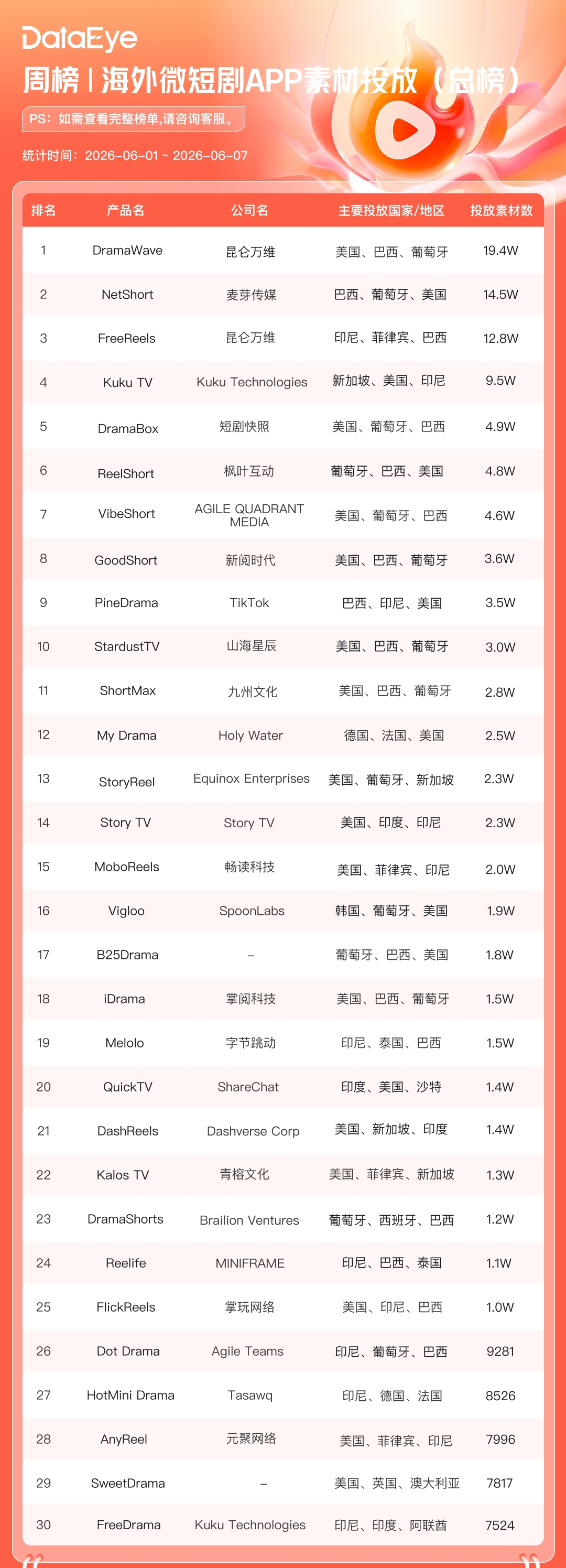 DataEye
周榜 | 海外微短剧APP素材投放（总榜）

PS：如需查看完整榜单,请咨询客服。

统计时间：2026-06-01 ~ 2026-06-07

| 排名 | 产品名 | 公司名 | 主要投放国家/地区 | 投放素材数 |
|---|---|---|---|---|
| 1 | DramaWave | 昆仑万维 | 美国、巴西、葡萄牙 | 19.4W |
| 2 | NetShort | 麦芽传媒 | 巴西、葡萄牙、美国 | 14.5W |
| 3 | FreeReels | 昆仑万维 | 印尼、菲律宾、巴西 | 12.8W |
| 4 | Kuku TV | Kuku Technologies | 新加坡、美国、印尼 | 9.5W |
| 5 | DramaBox | 短剧快照 | 美国、葡萄牙、巴西 | 4.9W |
| 6 | ReelShort | 枫叶互动 | 葡萄牙、巴西、美国 | 4.8W |
| 7 | VibeShort | AGILE QUADRANT MEDIA | 美国、葡萄牙、巴西 | 4.6W |
| 8 | GoodShort | 新阅时代 | 美国、巴西、葡萄牙 | 3.6W |
| 9 | PineDrama | TikTok | 巴西、印尼、美国 | 3.5W |
| 10 | StardustTV | 山海星辰 | 美国、巴西、葡萄牙 | 3.0W |
| 11 | ShortMax | 九州文化 | 美国、巴西、葡萄牙 | 2.8W |
| 12 | My Drama | Holy Water | 德国、法国、美国 | 2.5W |
| 13 | StoryReel | Equinox Enterprises | 美国、葡萄牙、新加坡 | 2.3W |
| 14 | Story TV | Story TV | 美国、印度、印尼 | 2.3W |
| 15 | MoboReels | 畅读科技 | 美国、菲律宾、印尼 | 2.0W |
| 16 | Vigloo | SpoonLabs | 韩国、葡萄牙、美国 | 1.9W |
| 17 | B25Drama | – | 葡萄牙、巴西、美国 | 1.8W |
| 18 | iDrama | 掌阅科技 | 美国、巴西、葡萄牙 | 1.5W |
| 19 | Melolo | 字节跳动 | 印尼、泰国、巴西 | 1.5W |
| 20 | QuickTV | ShareChat | 印度、美国、沙特 | 1.4W |
| 21 | DashReels | Dashverse Corp | 美国、新加坡、印度 | 1.4W |
| 22 | Kalos TV | 青榕文化 | 美国、菲律宾、新加坡 | 1.3W |
| 23 | DramaShorts | Brailion Ventures | 葡萄牙、西班牙、巴西 | 1.2W |
| 24 | Reelife | MINIFRAME | 印尼、巴西、泰国 | 1.1W |
| 25 | FlickReels | 掌玩网络 | 美国、印尼、巴西 | 1.0W |
| 26 | Dot Drama | Agile Teams | 印尼、葡萄牙、巴西 | 9281 |
| 27 | HotMini Drama | Tasawq | 印尼、德国、法国 | 8526 |
| 28 | AnyReel | 元聚网络 | 美国、菲律宾、印尼 | 7996 |
| 29 | SweetDrama | – | 美国、英国、澳大利亚 | 7817 |
| 30 | FreeDrama | Kuku Technologies | 印尼、印度、阿联酋 | 7524 |